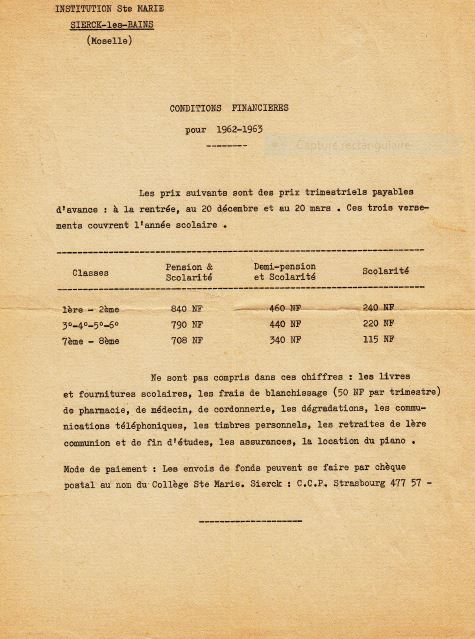 INSTITUTION Ste MARIE
SIERCK-les-BAINS
(Moselle)

CONDITIONS FINANCIERES
pour 1962-1963

Capture rectangulaire

Les prix suivants sont des prix trimestriels payables d'avance : à la rentrée, au 20 décembre et au 20 mars . Ces trois versements couvrent l'année scolaire .

| Classes | Pension & Scolarité | Demi-pension et Scolarité | Scolarité |
|---|---|---|---|
| 1ère - 2ème | 840 NF | 460 NF | 240 NF |
| 3°-4°-5°-6° | 790 NF | 440 NF | 220 NF |
| 7ème - 8ème | 708 NF | 340 NF | 115 NF |

Ne sont pas compris dans ces chiffres : les livres et fournitures scolaires, les frais de blanchissage (50 NF par trimestre) de pharmacie, de médecin, de cordonnerie, les dégradations, les communications téléphoniques, les timbres personnels, les retraites de 1ère communion et de fin d'études, les assurances, la location du piano .

Mode de paiement : Les envois de fonds peuvent se faire par chèque postal au nom du Collège Ste Marie. Sierck : C.C.P. Strasbourg 477 57 -